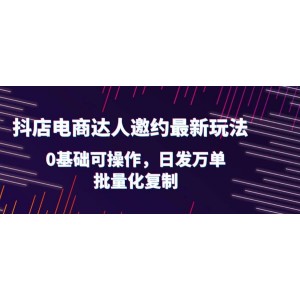 抖店电商达人邀约最新玩法

0基础可操作，日发万单
批量化复制